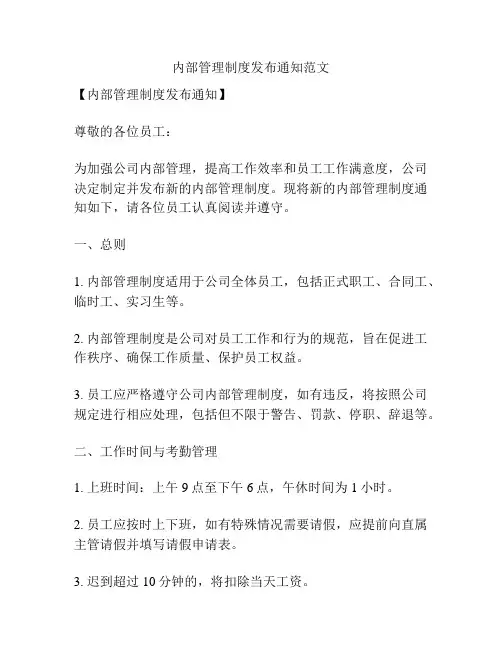 内部管理制度发布通知范文

【内部管理制度发布通知】

尊敬的各位员工：

为加强公司内部管理，提高工作效率和员工工作满意度，公司决定制定并发布新的内部管理制度。现将新的内部管理制度通知如下，请各位员工认真阅读并遵守。

一、总则

1. 内部管理制度适用于公司全体员工，包括正式职工、合同工、临时工、实习生等。

2. 内部管理制度是公司对员工工作和行为的规范，旨在促进工作秩序、确保工作质量、保护员工权益。

3. 员工应严格遵守公司内部管理制度，如有违反，将按照公司规定进行相应处理，包括但不限于警告、罚款、停职、辞退等。

二、工作时间与考勤管理

1. 上班时间：上午 9 点至下午 6 点，午休时间为 1 小时。

2. 员工应按时上下班，如有特殊情况需要请假，应提前向直属主管请假并填写请假申请表。

3. 迟到超过 10 分钟的，将扣除当天工资。